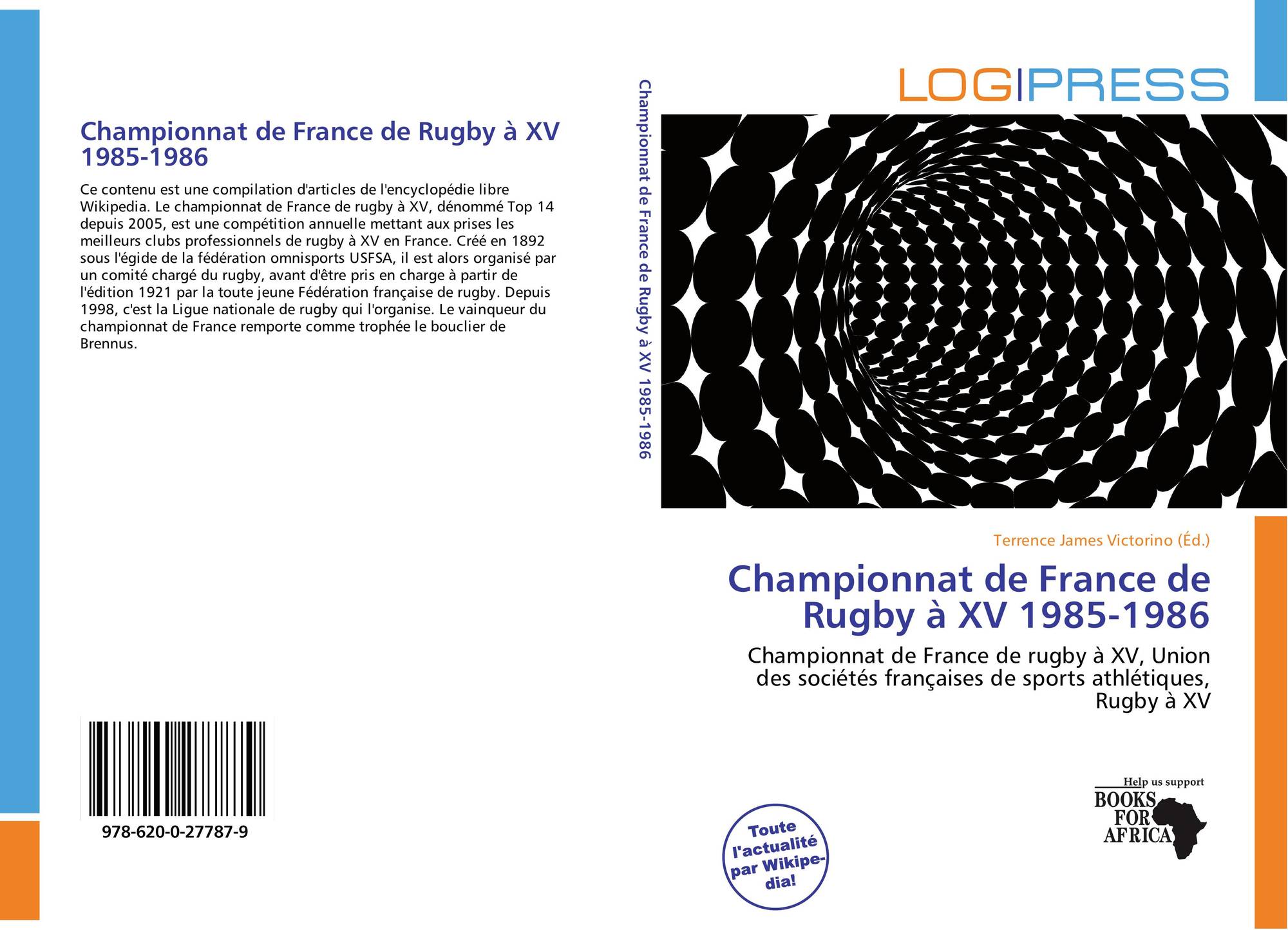 Championnat de France de Rugby à XV 1985-1986

Ce contenu est une compilation d'articles de l'encyclopédie libre Wikipedia. Le championnat de France de rugby à XV, dénommé Top 14 depuis 2005, est une compétition annuelle mettant aux prises les meilleurs clubs professionnels de rugby à XV en France. Créé en 1892 sous l'égide de la fédération omnisports USFSA, il est alors organisé par un comité chargé du rugby, avant d'être pris en charge à partir de l'édition 1921 par la toute jeune Fédération française de rugby. Depuis 1998, c'est la Ligue nationale de rugby qui l'organise. Le vainqueur du championnat de France remporte comme trophée le bouclier de Brennus.

978-620-0-27787-9

Championnat de France de Rugby à XV 1985-1986

LOGIPRESS

Terrence James Victorino (Éd.)

Championnat de France de Rugby à XV 1985-1986

Championnat de France de rugby à XV, Union des sociétés françaises de sports athlétiques, Rugby à XV

Toute l'actualité par Wikipedia!

Help us support
BOOKS FOR AFRICA